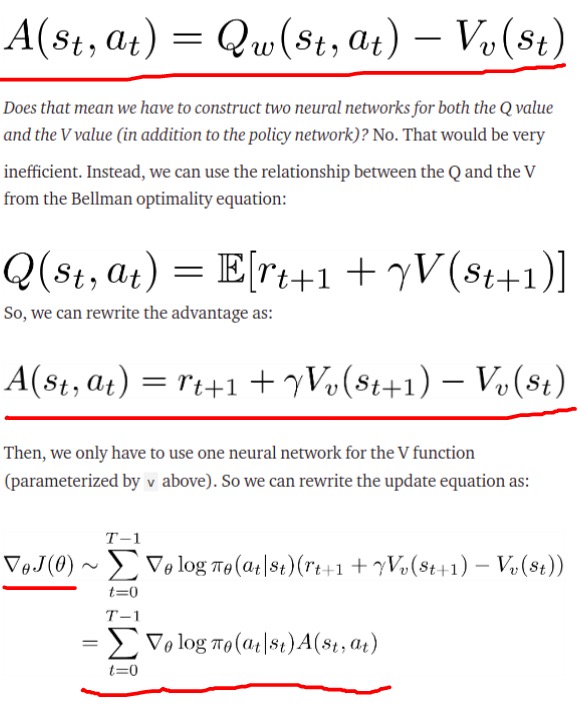 $A(s_t, a_t) = Q_w(s_t, a_t) - V_v(s_t)$

Does that mean we have to construct two neural networks for both the Q value and the V value (in addition to the policy network)? No. That would be very inefficient. Instead, we can use the relationship between the Q and the V from the Bellman optimality equation:

$Q(s_t, a_t) = \mathbb{E}[r_{t+1} + \gamma V(s_{t+1})]$

So, we can rewrite the advantage as:

$A(s_t, a_t) = r_{t+1} + \gamma V_v(s_{t+1}) - V_v(s_t)$

Then, we only have to use one neural network for the V function (parameterized by v above). So we can rewrite the update equation as:

$\nabla_\theta J(\theta) \sim \sum_{t=0}^{T-1} \nabla_\theta \log \pi_\theta(a_t|s_t)(r_{t+1} + \gamma V_v(s_{t+1}) - V_v(s_t))$
$= \sum_{t=0}^{T-1} \nabla_\theta \log \pi_\theta(a_t|s_t) A(s_t, a_t)$